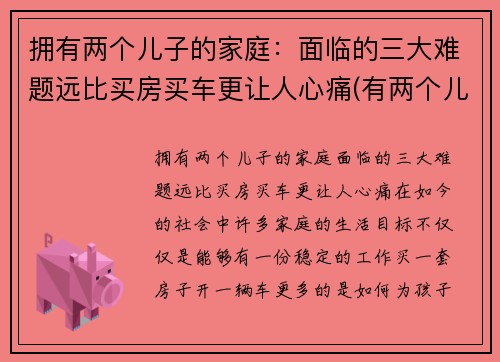 拥有两个儿子的家庭：面临的三大难题远比买房买车更让人心痛(有两个儿

拥有两个儿子的家庭面临的三大难题远比买房买车更让人心痛在如今的社会中许多家庭的生活目标不仅仅是能够有一份稳定的工作买一套房子开一辆车更多的是如何为孩子